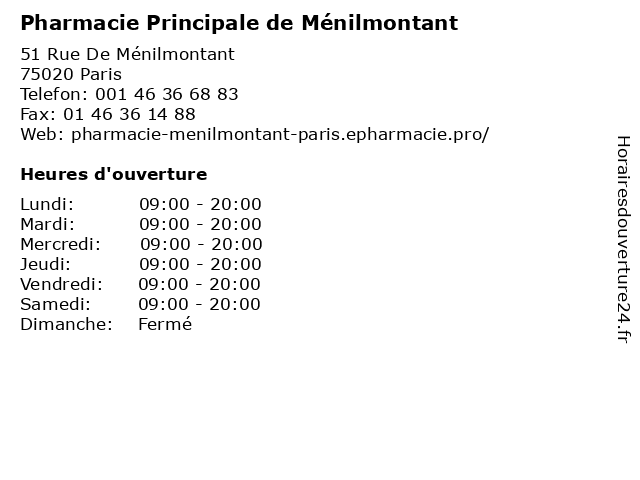 Pharmacie Principale de Ménilmontant

51 Rue De Ménilmontant
75020 Paris
Telefon: 001 46 36 68 83
Fax: 01 46 36 14 88
Web: pharmacie-menilmontant-paris.epharmacie.pro/

Heures d'ouverture

| | |
|---|---|
| Lundi: | 09:00 - 20:00 |
| Mardi: | 09:00 - 20:00 |
| Mercredi: | 09:00 - 20:00 |
| Jeudi: | 09:00 - 20:00 |
| Vendredi: | 09:00 - 20:00 |
| Samedi: | 09:00 - 20:00 |
| Dimanche: | Fermé |

Horairesdouverture24.fr